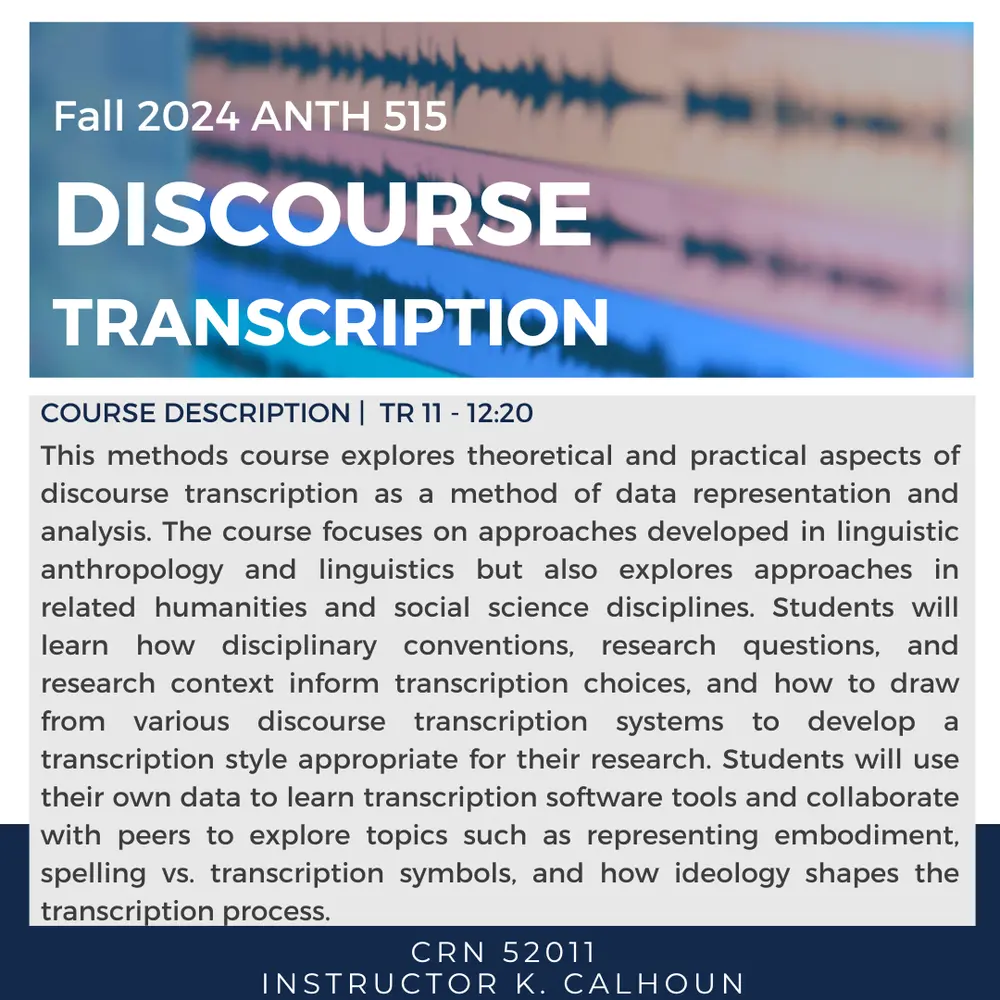 Fall 2024 ANTH 515

DISCOURSE

TRANSCRIPTION

COURSE DESCRIPTION | TR 11 - 12:20

This methods course explores theoretical and practical aspects of discourse transcription as a method of data representation and analysis. The course focuses on approaches developed in linguistic anthropology and linguistics but also explores approaches in related humanities and social science disciplines. Students will learn how disciplinary conventions, research questions, and research context inform transcription choices, and how to draw from various discourse transcription systems to develop a transcription style appropriate for their research. Students will use their own data to learn transcription software tools and collaborate with peers to explore topics such as representing embodiment, spelling vs. transcription symbols, and how ideology shapes the transcription process.

CRN 52011
INSTRUCTOR K. CALHOUN